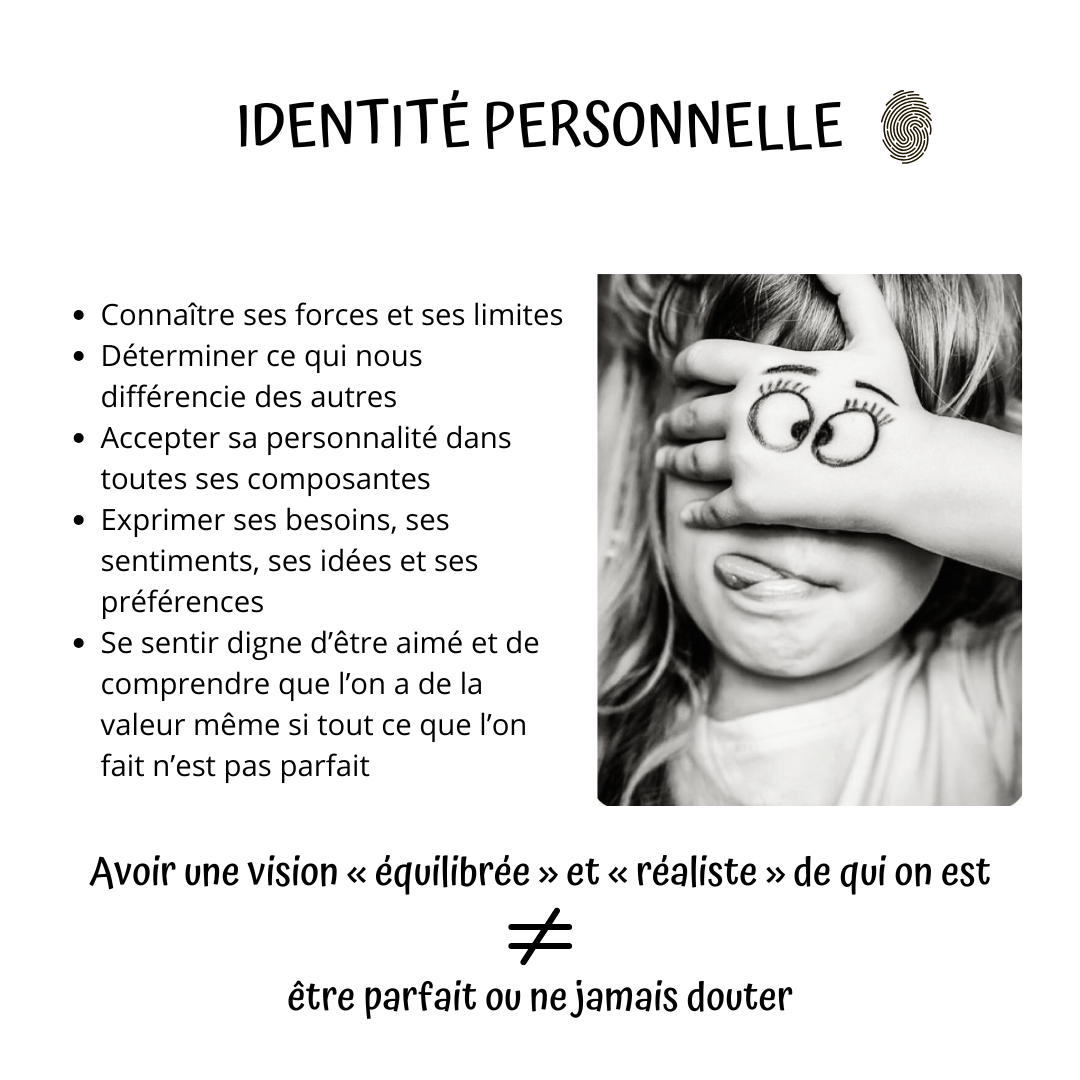 IDENTITÉ PERSONNELLE

• Connaître ses forces et ses limites
• Déterminer ce qui nous différencie des autres
• Accepter sa personnalité dans toutes ses composantes
• Exprimer ses besoins, ses sentiments, ses idées et ses préférences
• Se sentir digne d'être aimé et de comprendre que l'on a de la valeur même si tout ce que l'on fait n'est pas parfait

Avoir une vision « équilibrée » et « réaliste » de qui on est

$\neq$

être parfait ou ne jamais douter